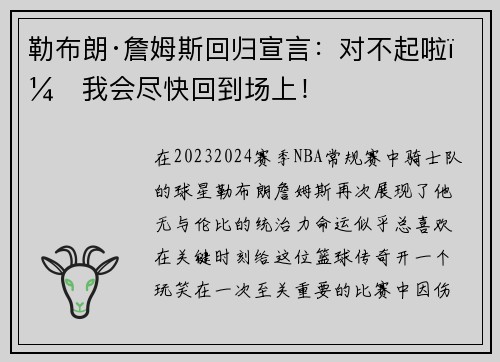 勒布朗·詹姆斯回归宣言：对不起啦ï¼ 我会尽快回到场上！

在20232024赛季NBA常规赛中骑士队的球星勒布朗詹姆斯再次展现了他无与伦比的统治力命运似乎总喜欢在关键时刻给这位篮球传奇开一个玩笑在一次至关重要的比赛中因伤